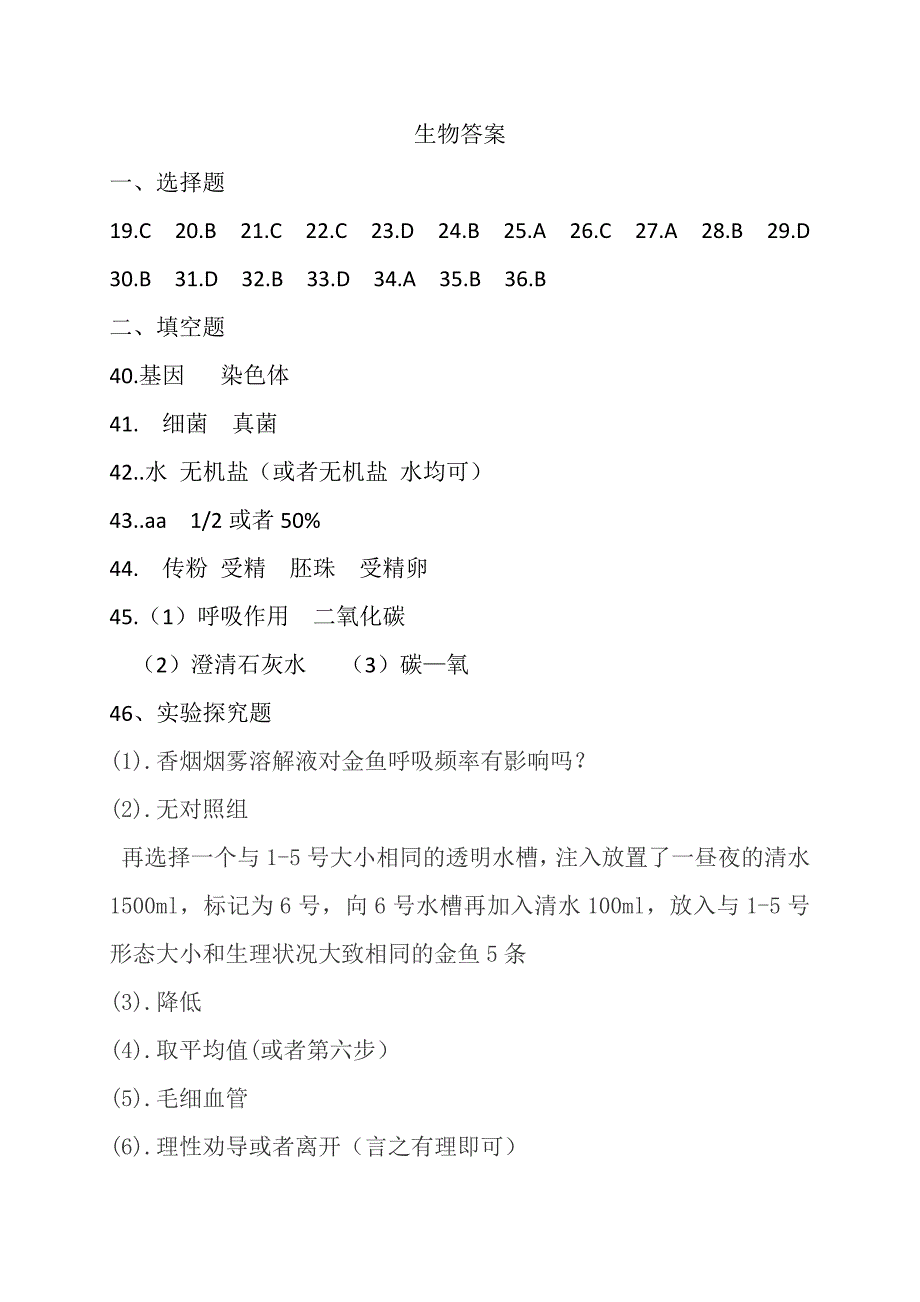 生物答案

一、选择题

19.C 20.B 21.C 22.C 23.D 24.B 25.A 26.C 27.A 28.B 29.D 30.B 31.D 32.B 33.D 34.A 35.B 36.B

二、填空题

40.基因 染色体

41. 细菌 真菌

42..水 无机盐（或者无机盐 水均可）

43..aa 1/2 或者 50%

44. 传粉 受精 胚珠 受精卵

45.（1）呼吸作用 二氧化碳

（2）澄清石灰水 （3）碳—氧

46、实验探究题

(1).香烟烟雾溶解液对金鱼呼吸频率有影响吗？

(2).无对照组

再选择一个与 1-5 号大小相同的透明水槽，注入放置了一昼夜的清水 1500ml，标记为 6 号，向 6 号水槽再加入清水 100ml，放入与 1-5 号形态大小和生理状况大致相同的金鱼 5 条

(3).降低

(4).取平均值(或者第六步)

(5).毛细血管

(6).理性劝导或者离开（言之有理即可）